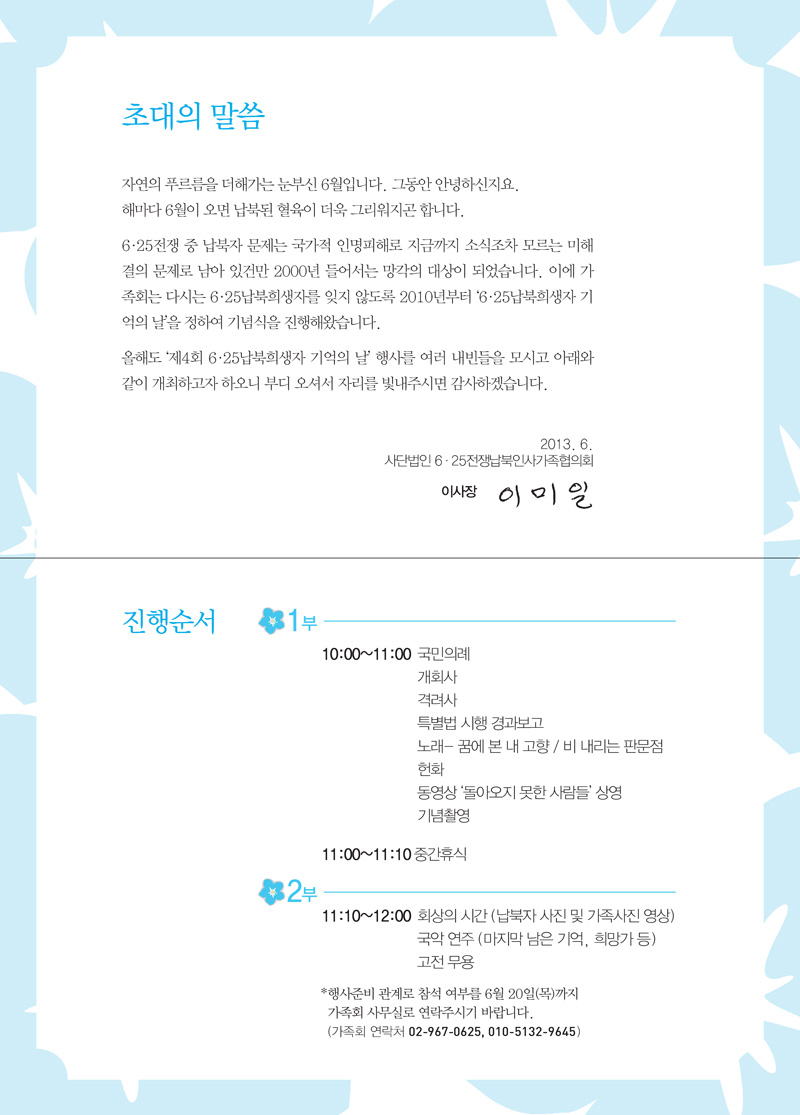 초대의 말씀

자연의 푸르름을 더해가는 눈부신 6월입니다. 그동안 안녕하신지요.
해마다 6월이 오면 납북된 혈육이 더욱 그리워지곤 합니다.

6·25전쟁 중 납북자 문제는 국가적 인명피해로 지금까지 소식조차 모르는 미해결의 문제로 남아 있건만 2000년 들어서는 망각의 대상이 되었습니다. 이에 가족회는 다시는 6·25납북희생자를 잊지 않도록 2010년부터 '6·25납북희생자 기억의 날'을 정하여 기념식을 진행해왔습니다.

올해도 '제4회 6·25납북희생자 기억의 날' 행사를 여러 내빈들을 모시고 아래와 같이 개최하고자 하오니 부디 오셔서 자리를 빛내주시면 감사하겠습니다.

2013. 6.
사단법인 6·25전쟁납북인사가족협의회
이사장 이미일

진행순서

1부
10:00~11:00 국민의례
개회사
격려사
특별법 시행 경과보고
노래- 꿈에 본 내 고향 / 비 내리는 판문점
헌화
동영상 '돌아오지 못한 사람들' 상영
기념촬영

11:00~11:10 중간휴식

2부
11:10~12:00 회상의 시간 (납북자 사진 및 가족사진 영상)
국악 연주 (마지막 남은 기억, 희망가 등)
고전 무용

*행사준비 관계로 참석 여부를 6월 20일(목)까지 가족회 사무실로 연락주시기 바랍니다.
(가족회 연락처 02-967-0625, 010-5132-9645)